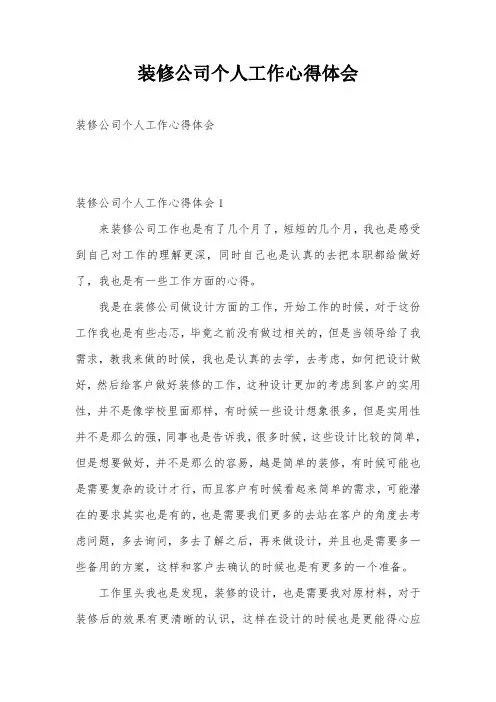 装修公司个人工作心得体会

装修公司个人工作心得体会

装修公司个人工作心得体会 1

来装修公司工作也是有了几个月了，短短的几个月，我也是感受到自己对工作的理解更深，同时自己也是认真的去把本职都给做好了，我也是有一些工作方面的心得。

我是在装修公司做设计方面的工作，开始工作的时候，对于这份工作我也是有些忐忑，毕竟之前没有做过相关的，但是当领导给了我需求，教我来做的时候，我也是认真的去学，去考虑，如何把设计做好，然后给客户做好装修的工作，这种设计更加的考虑到客户的实用性，并不是像学校里面那样，有时候一些设计想象很多，但是实用性并不是那么的强，同事也是告诉我，很多时候，这些设计比较的简单，但是想要做好，并不是那么的容易，越是简单的装修，有时候可能也是需要复杂的设计才行，而且客户有时候看起来简单的需求，可能潜在的要求其实也是有的，也是需要我们更多的去站在客户的角度去考虑问题，多去询问，多去了解之后，再来做设计，并且也是需要多一些备用的方案，这样和客户去确认的时候也是有更多的一个准备。

工作里头我也是发现，装修的设计，也是需要我对原材料，对于装修后的效果有更清晰的认识，这样在设计的时候也是更能得心应